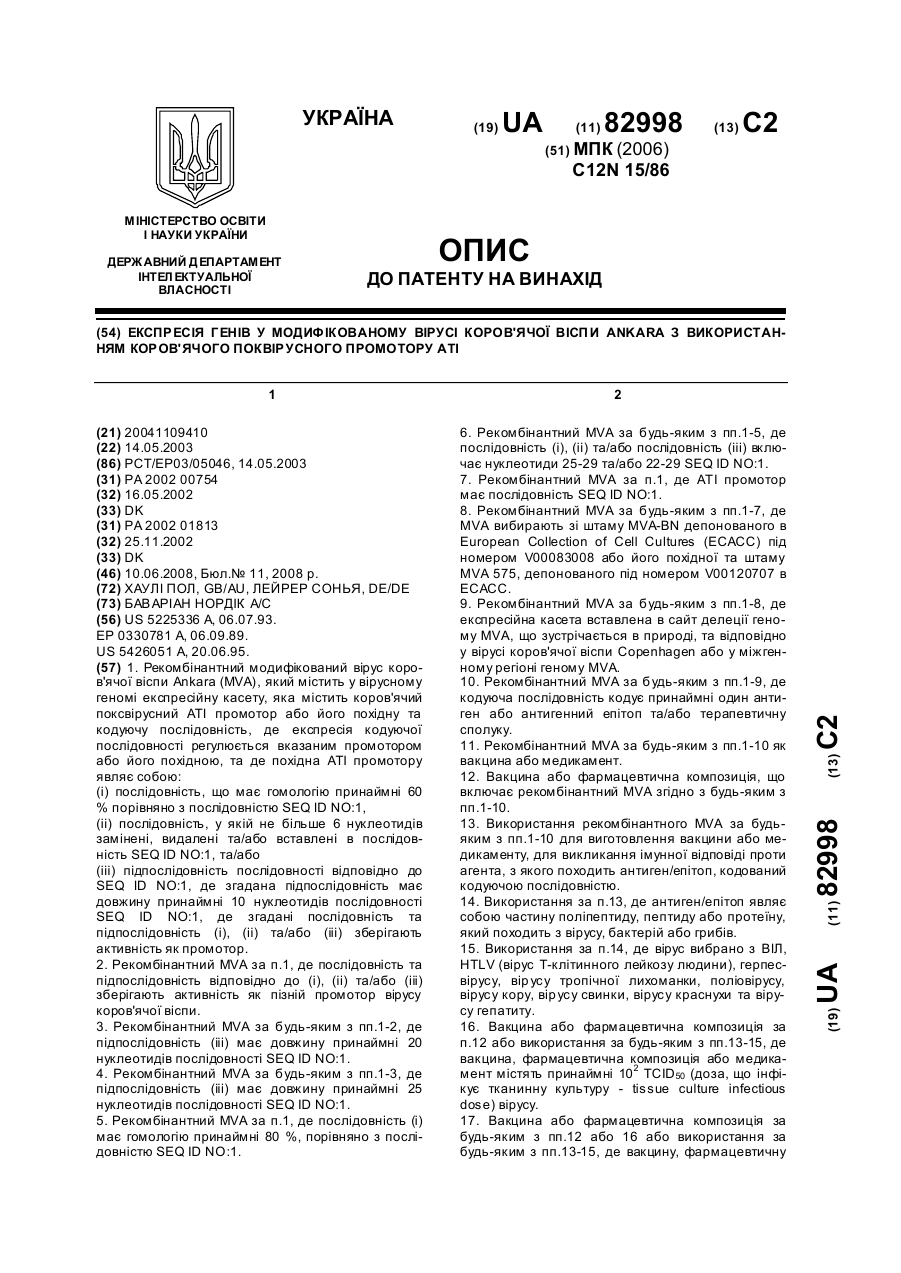 УКРАЇНА

(19) UA (11) 82998 (13) C2

(51) МПК (2006)
C12N 15/86

МІНІСТЕРСТВО ОСВІТИ І НАУКИ УКРАЇНИ

ДЕРЖАВНИЙ ДЕПАРТАМЕНТ ІНТЕЛЕКТУАЛЬНОЇ ВЛАСНОСТІ

ОПИС
ДО ПАТЕНТУ НА ВИНАХІД

(54) ЕКСПРЕСІЯ ГЕНІВ У МОДИФІКОВАНОМУ ВІРУСІ КОРОВ'ЯЧОЇ ВІСПИ ANKARA З ВИКОРИСТАННЯМ КОРОВ'ЯЧОГО ПОКВІРУСНОГО ПРОМОТОРУ АТІ

1

(21) 20041109410
(22) 14.05.2003
(86) PCT/EP03/05046, 14.05.2003
(31) PA 2002 00754
(32) 16.05.2002
(33) DK
(31) PA 2002 01813
(32) 25.11.2002
(33) DK
(46) 10.06.2008, Бюл.№ 11, 2008 р.
(72) ХАУЛІ ПОЛ, GB/AU, ЛЕЙРЕР СОНЬЯ, DE/DE
(73) БАВАРІАН НОРДІК А/С
(56) US 5225336 A, 06.07.93.
EP 0330781 A, 06.09.89.
US 5426051 A, 20.06.95.
(57) 1. Рекомбінантний модифікований вірус коров'ячої віспи Ankara (MVA), який містить у вірусному геномі експресійну касету, яка містить коров'ячий поксвірусний АТІ промотор або його похідну та кодуючу послідовність, де експресія кодуючої послідовності регулюється вказаним промотором або його похідною, та де похідна АТІ промотору являє собою:
(i) послідовність, що має гомологію принаймні 60 % порівняно з послідовністю SEQ ID NO:1,
(ii) послідовність, у якій не більше 6 нуклеотидів замінені, видалені та/або вставлені в послідовність SEQ ID NO:1, та/або
(iii) підпослідовність послідовності відповідно до SEQ ID NO:1, де згадана підпослідовність має довжину принаймні 10 нуклеотидів послідовності SEQ ID NO:1, де згадані послідовність та підпослідовність (i), (ii) та/або (iii) зберігають активність як промотор.
2. Рекомбінантний MVA за п.1, де послідовність та підпослідовність відповідно до (i), (ii) та/або (iii) зберігають активність як пізній промотор вірусу коров'ячої віспи.
3. Рекомбінантний MVA за будь-яким з пп.1-2, де підпослідовність (iii) має довжину принаймні 20 нуклеотидів послідовності SEQ ID NO:1.
4. Рекомбінантний MVA за будь-яким з пп.1-3, де підпослідовність (iii) має довжину принаймні 25 нуклеотидів послідовності SEQ ID NO:1.
5. Рекомбінантний MVA за п.1, де послідовність (i) має гомологію принаймні 80 %, порівняно з послідовністю SEQ ID NO:1.

2

6. Рекомбінантний MVA за будь-яким з пп.1-5, де послідовність (i), (ii) та/або послідовність (iii) включає нуклеотиди 25-29 та/або 22-29 SEQ ID NO:1.
7. Рекомбінантний MVA за п.1, де АТІ промотор має послідовність SEQ ID NO:1.
8. Рекомбінантний MVA за будь-яким з пп.1-7, де MVA вибирають зі штаму MVA-BN депонованого в European Collection of Cell Cultures (ECACC) під номером V00083008 або його похідної та штаму MVA 575, депонованого під номером V00120707 в ECACC.
9. Рекомбінантний MVA за будь-яким з пп.1-8, де експресійна касета вставлена в сайт делеції геному MVA, що зустрічається в природі, та відповідно у вірусі коров'ячої віспи Copenhagen або у міжгенному регіоні геному MVA.
10. Рекомбінантний MVA за будь-яким з пп.1-9, де кодуюча послідовність кодує принаймні один антиген або антигенний епітоп та/або терапевтичну сполуку.
11. Рекомбінантний MVA за будь-яким з пп.1-10 як вакцина або медикамент.
12. Вакцина або фармацевтична композиція, що включає рекомбінантний MVA згідно з будь-яким з пп.1-10.
13. Використання рекомбінантного MVA за будь-яким з пп.1-10 для виготовлення вакцини або медикаменту, для викликання імунної відповіді проти агента, з якого походить антиген/епітоп, кодований кодуючою послідовністю.
14. Використання за п.13, де антиген/епітоп являє собою частину поліпептиду, пептиду або протеїну, який походить з вірусу, бактерій або грибів.
15. Використання за п.14, де вірус вибрано з ВІЛ, HTLV (вірус Т-клітинного лейкозу людини), герпесвірусу, вірусу тропічної лихоманки, поліовірусу, вірусу кору, вірусу свинки, вірусу краснухи та вірусу гепатиту.
16. Вакцина або фармацевтична композиція за п.12 або використання за будь-яким з пп.13-15, де вакцина, фармацевтична композиція або медикамент містять принаймні $10^2$ $TCID_{50}$ (доза, що інфікує тканинну культуру - tissue culture infectious dose) вірусу.
17. Вакцина або фармацевтична композиція за будь-яким з пп.12 або 16 або використання за будь-яким з пп.13-15, де вакцину, фармацевтичну

(19) UA (11) 82998 (13) C2